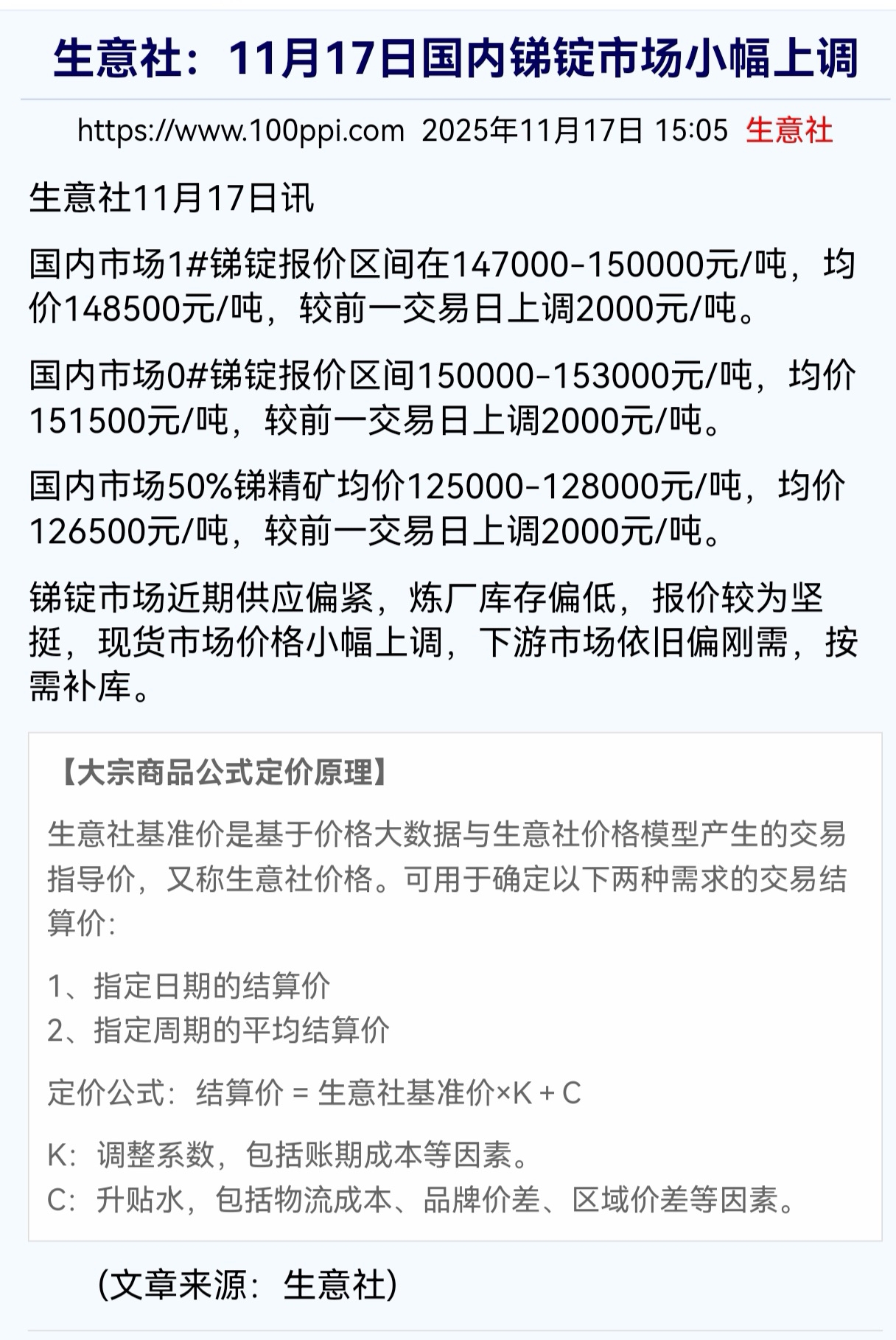 生意社：11月17日国内锑锭市场小幅上调

https://www.100ppi.com 2025年11月17日 15:05 生意社

生意社11月17日讯

国内市场1#锑锭报价区间在147000-150000元/吨，均价148500元/吨，较前一交易日上调2000元/吨。

国内市场0#锑锭报价区间150000-153000元/吨，均价151500元/吨，较前一交易日上调2000元/吨。

国内市场50%锑精矿均价125000-128000元/吨，均价126500元/吨，较前一交易日上调2000元/吨。

锑锭市场近期供应偏紧，炼厂库存偏低，报价较为坚挺，现货市场价格小幅上调，下游市场依旧偏刚需，按需补库。

【大宗商品公式定价原理】

生意社基准价是基于价格大数据与生意社价格模型产生的交易指导价，又称生意社价格。可用于确定以下两种需求的交易结算价:

1、指定日期的结算价
2、指定周期的平均结算价

定价公式：结算价 = 生意社基准价×K + C

K：调整系数，包括账期成本等因素。
C：升贴水，包括物流成本、品牌价差、区域价差等因素。

(文章来源：生意社)